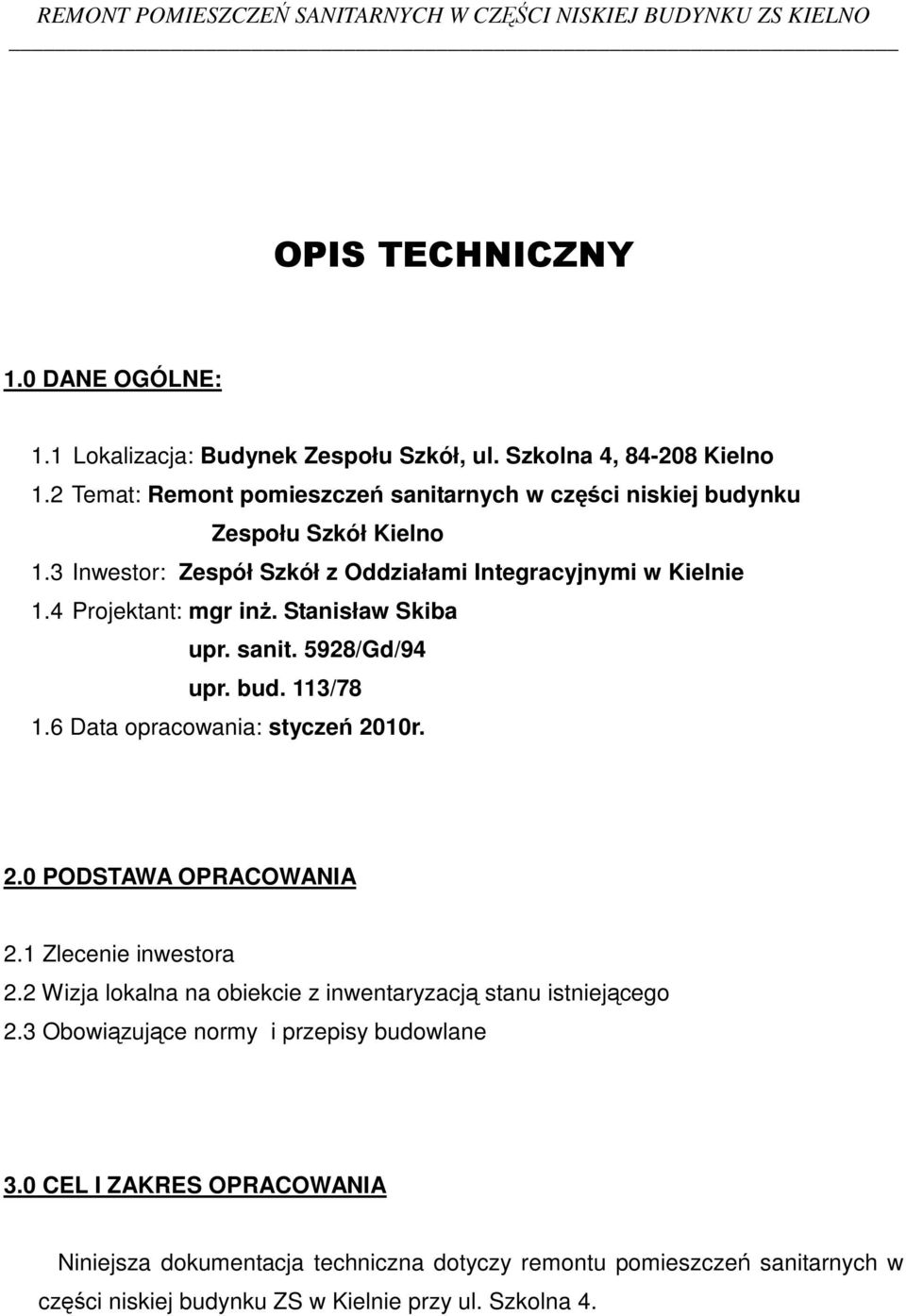 REMONT POMIESZCZEŃ SANITARNYCH W CZĘŚCI NISKIEJ BUDYNKU ZS KIELNO

OPIS TECHNICZNY

1.0 DANE OGÓLNE:

1.1 Lokalizacja: Budynek Zespołu Szkół, ul. Szkolna 4, 84-208 Kielno
1.2 Temat: Remont pomieszczeń sanitarnych w części niskiej budynku Zespołu Szkół Kielno
1.3 Inwestor: Zespół Szkół z Oddziałami Integracyjnymi w Kielnie
1.4 Projektant: mgr inż. Stanisław Skiba
upr. sanit. 5928/Gd/94
upr. bud. 113/78
1.6 Data opracowania: styczeń 2010r.

2.0 PODSTAWA OPRACOWANIA

2.1 Zlecenie inwestora
2.2 Wizja lokalna na obiekcie z inwentaryzacją stanu istniejącego
2.3 Obowiązujące normy i przepisy budowlane

3.0 CEL I ZAKRES OPRACOWANIA

Niniejsza dokumentacja techniczna dotyczy remontu pomieszczeń sanitarnych w części niskiej budynku ZS w Kielnie przy ul. Szkolna 4.